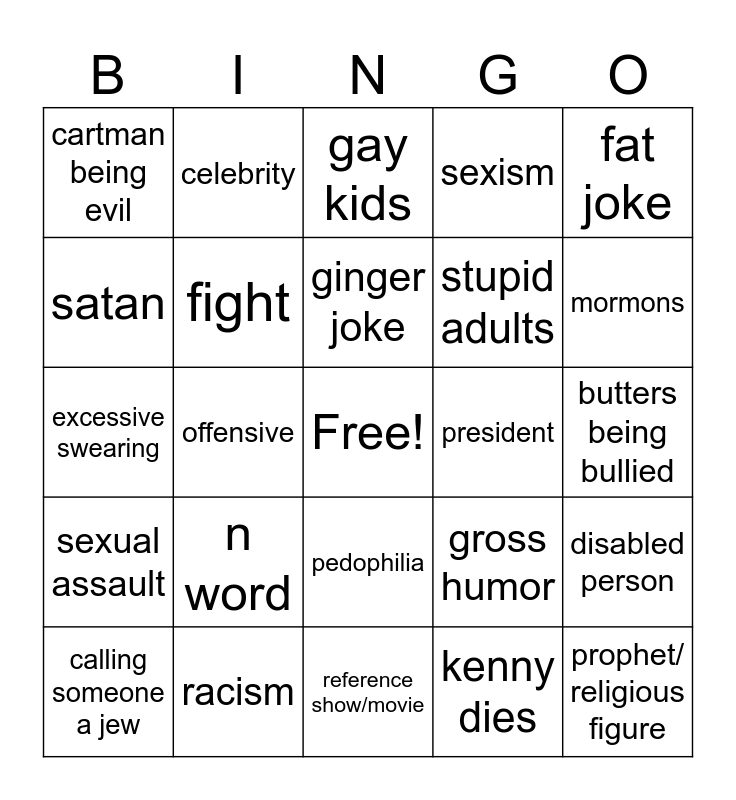 | B | I | N | G | O |
|---|---|---|---|---|
| cartman being evil | celebrity | gay kids | sexism | fat joke |
| satan | fight | ginger joke | stupid adults | mormons |
| excessive swearing | offensive | Free! | president | butters being bullied |
| sexual assault | n word | pedophilia | gross humor | disabled person |
| calling someone a jew | racism | reference show/movie | kenny dies | prophet/ religious figure |